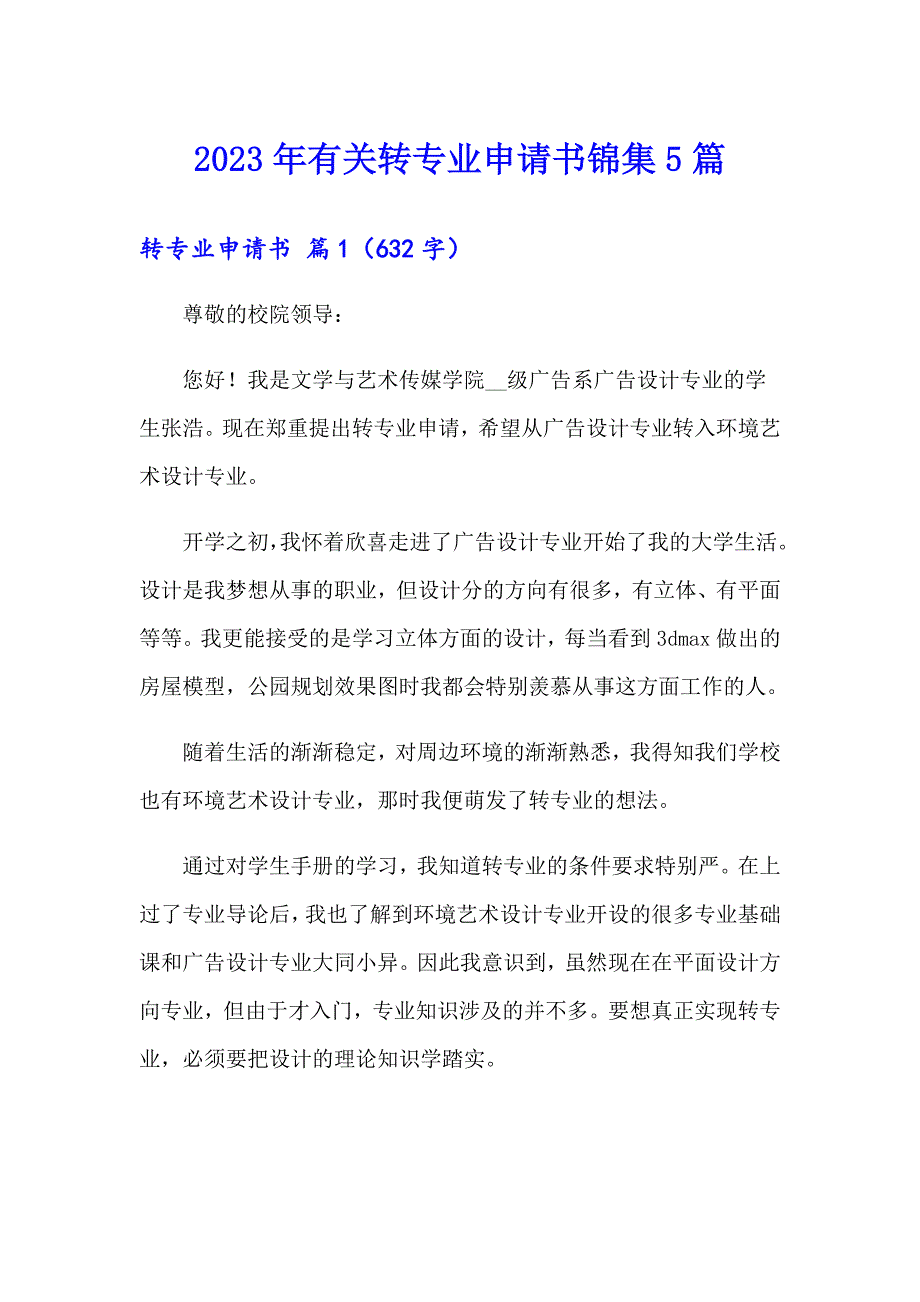 2023年有关转专业申请书锦集5篇

转专业申请书 篇1（632字）

尊敬的校院领导：

您好！我是文学与艺术传媒学院__级广告系广告设计专业的学生张浩。现在郑重提出转专业申请，希望从广告设计专业转入环境艺术设计专业。

开学之初，我怀着欣喜走进了广告设计专业开始了我的大学生活。设计是我梦想从事的职业，但设计分的方向有很多，有立体、有平面等等。我更能接受的是学习立体方面的设计，每当看到3dmax做出的房屋模型，公园规划效果图时我都会特别羡慕从事这方面工作的人。

随着生活的渐渐稳定，对周边环境的渐渐熟悉，我得知我们学校也有环境艺术设计专业，那时我便萌发了转专业的想法。

通过对学生手册的学习，我知道转专业的条件要求特别严。在上过了专业导论后，我也了解到环境艺术设计专业开设的很多专业基础课和广告设计专业大同小异。因此我意识到，虽然现在在平面设计方向专业，但由于才入门，专业知识涉及的并不多。要想真正实现转专业，必须要把设计的理论知识学踏实。